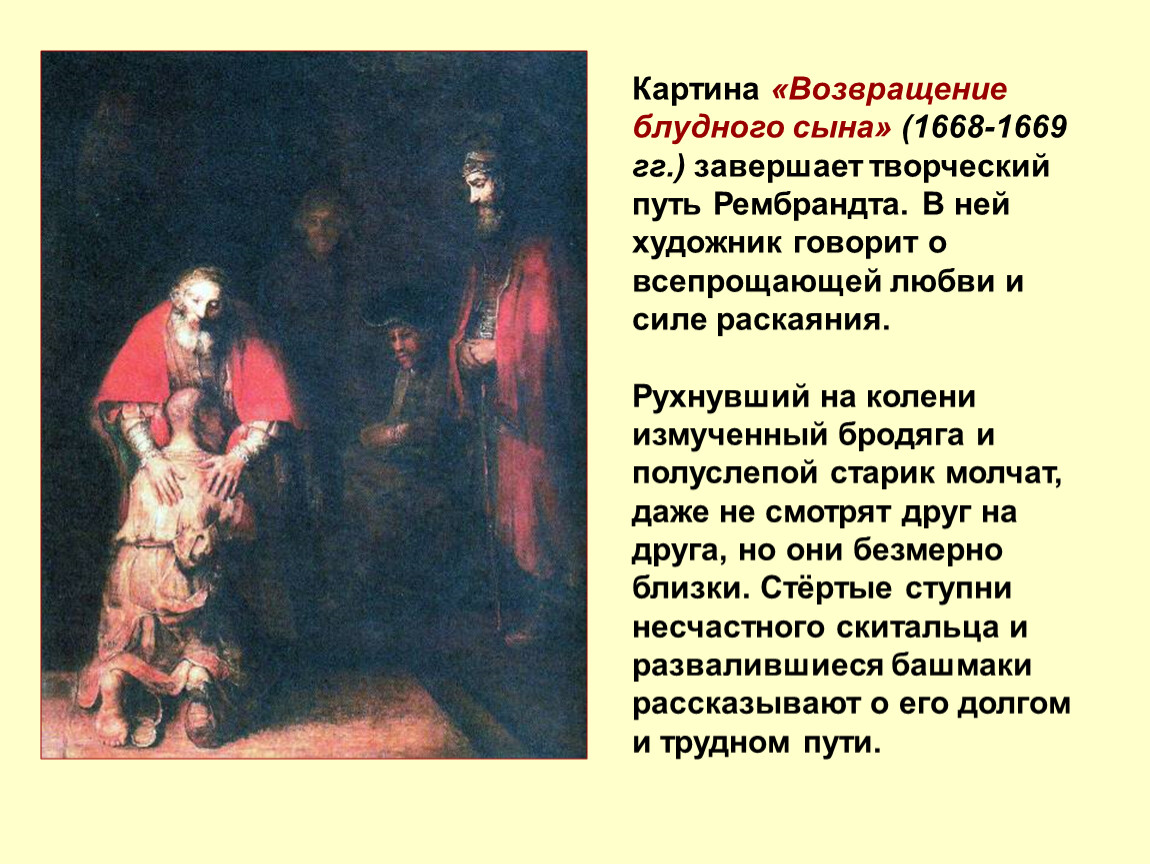 Картина «Возвращение блудного сына» (1668-1669 гг.) завершает творческий путь Рембрандта. В ней художник говорит о всепрощающей любви и силе раскаяния.

Рухнувший на колени измученный бродяга и полуслепой старик молчат, даже не смотрят друг на друга, но они безмерно близки. Стёртые ступни несчастного скитальца и развалившиеся башмаки рассказывают о его долгом и трудном пути.